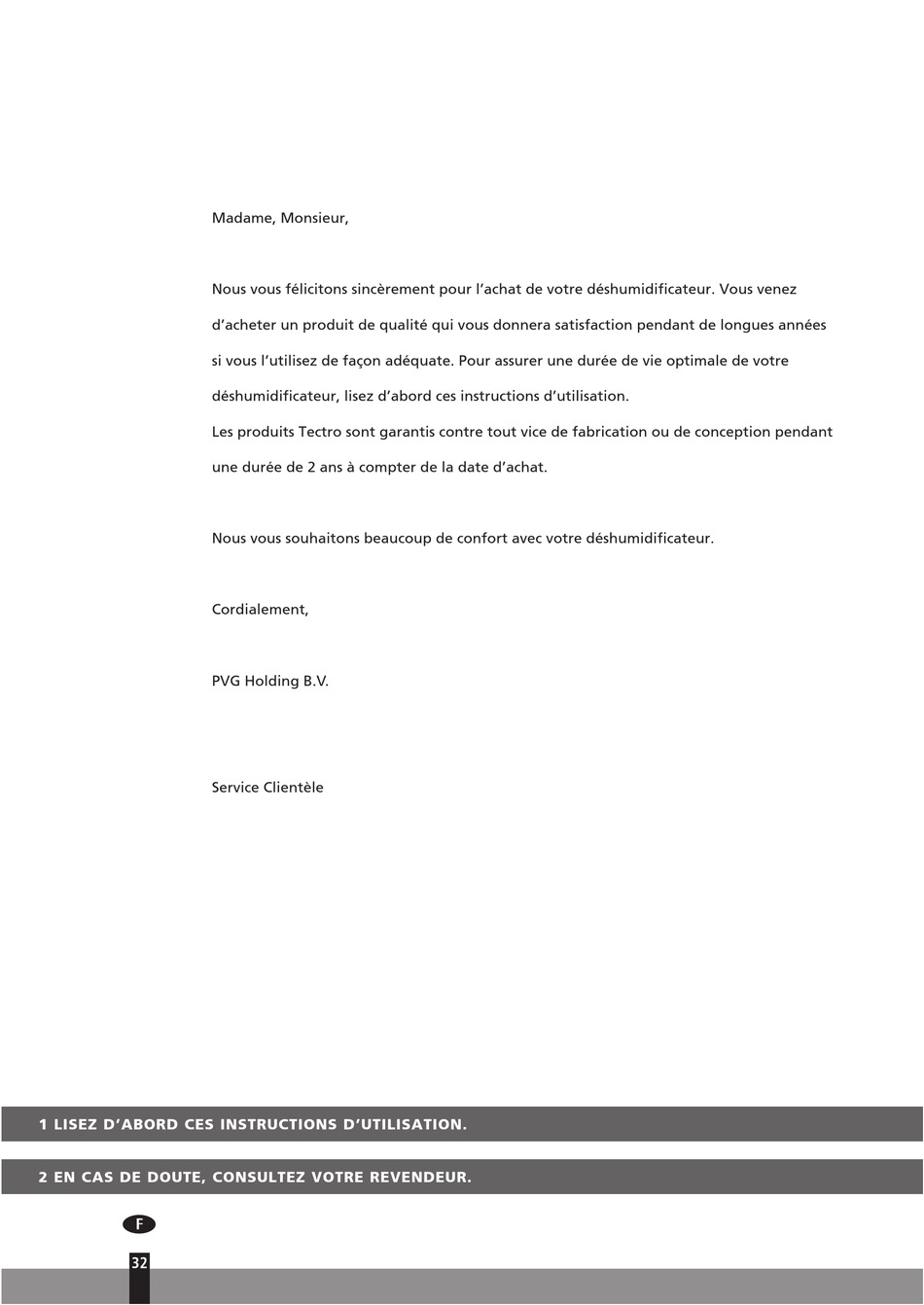 Madame, Monsieur,

Nous vous félicitons sincèrement pour l'achat de votre déshumidificateur. Vous venez d'acheter un produit de qualité qui vous donnera satisfaction pendant de longues années si vous l'utilisez de façon adéquate. Pour assurer une durée de vie optimale de votre déshumidificateur, lisez d'abord ces instructions d'utilisation.
Les produits Tectro sont garantis contre tout vice de fabrication ou de conception pendant une durée de 2 ans à compter de la date d'achat.

Nous vous souhaitons beaucoup de confort avec votre déshumidificateur.

Cordialement,

PVG Holding B.V.

Service Clientèle

1 LISEZ D'ABORD CES INSTRUCTIONS D'UTILISATION.

2 EN CAS DE DOUTE, CONSULTEZ VOTRE REVENDEUR.

F

32